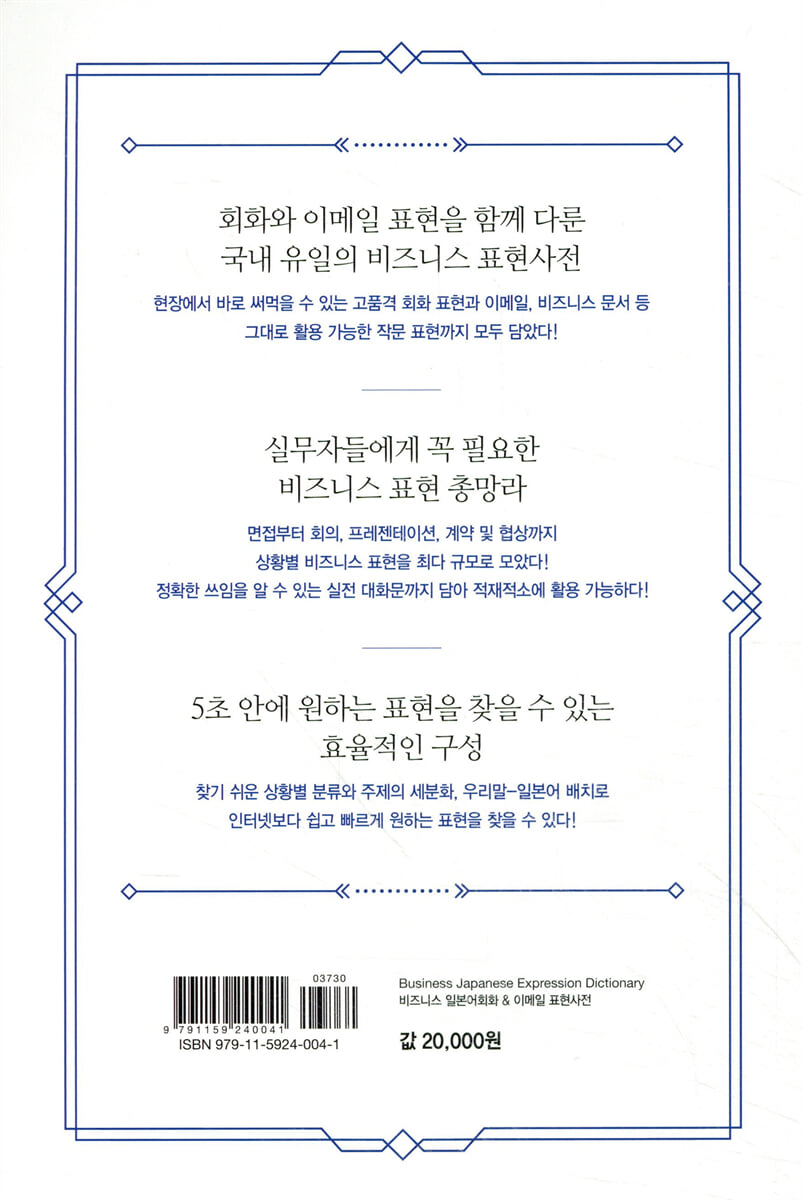 회화와 이메일 표현을 함께 다룬
국내 유일의 비즈니스 표현사전

현장에서 바로 써먹을 수 있는 고품격 회화 표현과 이메일, 비즈니스 문서 등 그대로 활용 가능한 작문 표현까지 모두 담았다!

실무자들에게 꼭 필요한
비즈니스 표현 총망라

면접부터 회의, 프레젠테이션, 계약 및 협상까지 상황별 비즈니스 표현을 최다 규모로 모았다! 정확한 쓰임을 알 수 있는 실전 대화문까지 담아 적재적소에 활용 가능하다!

5초 안에 원하는 표현을 찾을 수 있는
효율적인 구성

찾기 쉬운 상황별 분류와 주제의 세분화, 우리말-일본어 배치로 인터넷보다 쉽고 빠르게 원하는 표현을 찾을 수 있다!

03730
9 791159 240041
ISBN 979-11-5924-004-1

Business Japanese Expression Dictionary
비즈니스 일본어회화 & 이메일 표현사전

값 20,000원